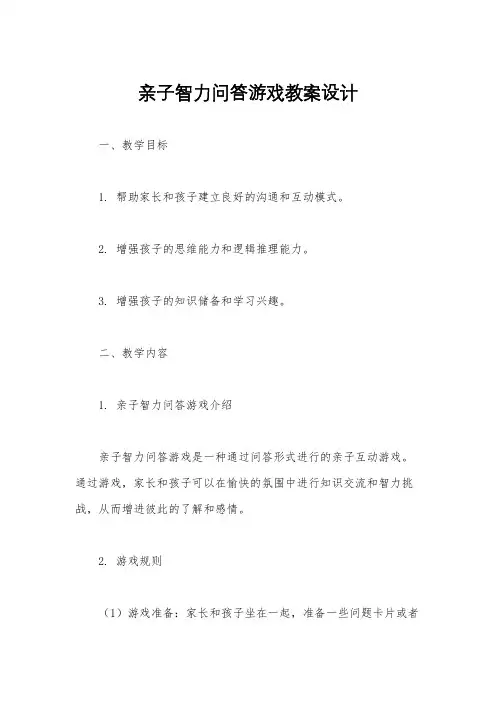 亲子智力问答游戏教案设计

一、教学目标

1. 帮助家长和孩子建立良好的沟通和互动模式。

2. 增强孩子的思维能力和逻辑推理能力。

3. 增强孩子的知识储备和学习兴趣。

二、教学内容

1. 亲子智力问答游戏介绍

亲子智力问答游戏是一种通过问答形式进行的亲子互动游戏。通过游戏，家长和孩子可以在愉快的氛围中进行知识交流和智力挑战，从而增进彼此的了解和感情。

2. 游戏规则

（1）游戏准备：家长和孩子坐在一起，准备一些问题卡片或者